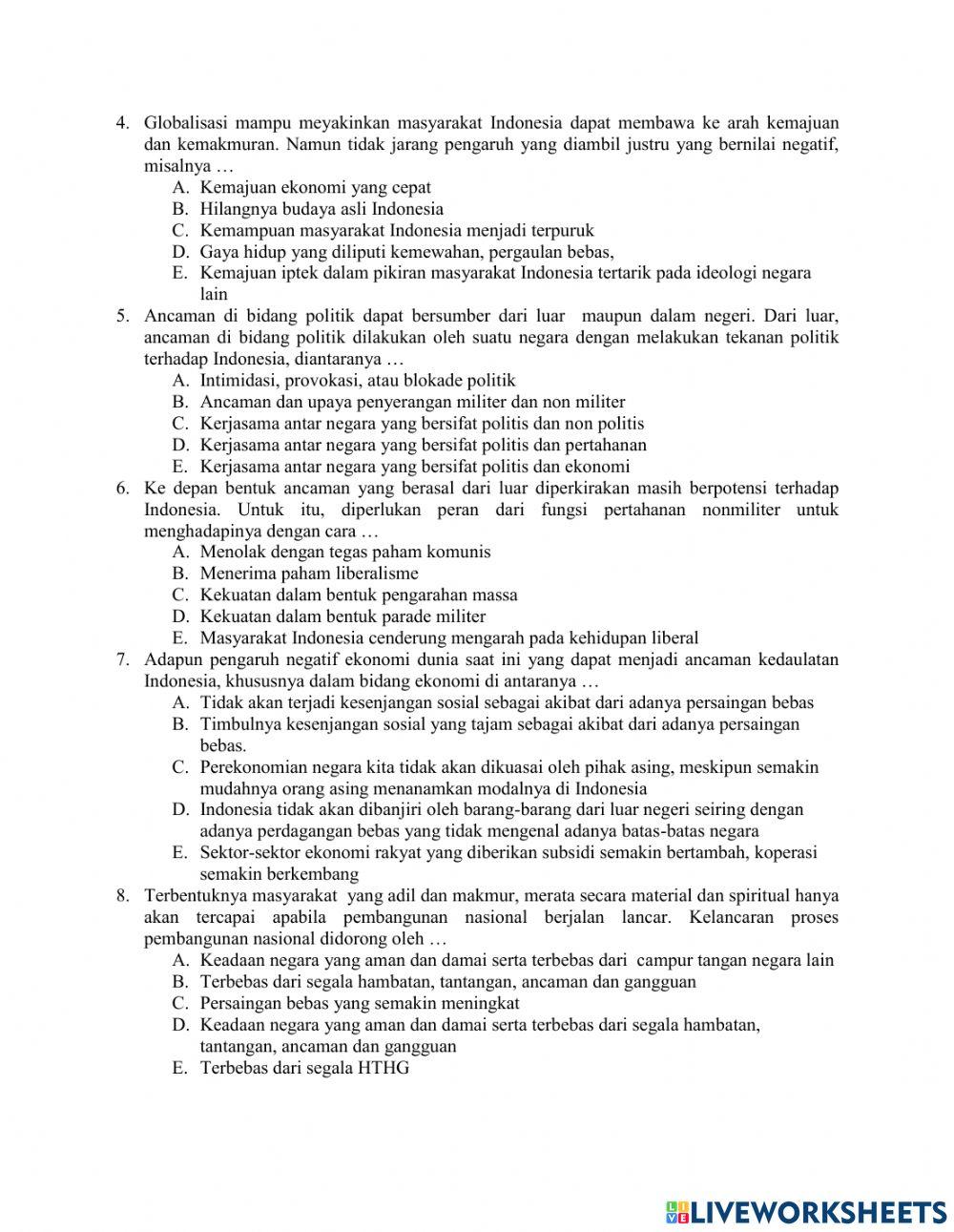 4. Globalisasi mampu meyakinkan masyarakat Indonesia dapat membawa ke arah kemajuan dan kemakmuran. Namun tidak jarang pengaruh yang diambil justru yang bernilai negatif, misalnya …
A. Kemajuan ekonomi yang cepat
B. Hilangnya budaya asli Indonesia
C. Kemampuan masyarakat Indonesia menjadi terpuruk
D. Gaya hidup yang diliputi kemewahan, pergaulan bebas,
E. Kemajuan iptek dalam pikiran masyarakat Indonesia tertarik pada ideologi negara lain
5. Ancaman di bidang politik dapat bersumber dari luar maupun dalam negeri. Dari luar, ancaman di bidang politik dilakukan oleh suatu negara dengan melakukan tekanan politik terhadap Indonesia, diantaranya …
A. Intimidasi, provokasi, atau blokade politik
B. Ancaman dan upaya penyerangan militer dan non militer
C. Kerjasama antar negara yang bersifat politis dan non politis
D. Kerjasama antar negara yang bersifat politis dan pertahanan
E. Kerjasama antar negara yang bersifat politis dan ekonomi
6. Ke depan bentuk ancaman yang berasal dari luar diperkirakan masih berpotensi terhadap Indonesia. Untuk itu, diperlukan peran dari fungsi pertahanan nonmiliter untuk menghadapinya dengan cara …
A. Menolak dengan tegas paham komunis
B. Menerima paham liberalisme
C. Kekuatan dalam bentuk pengarahan massa
D. Kekuatan dalam bentuk parade militer
E. Masyarakat Indonesia cenderung mengarah pada kehidupan liberal
7. Adapun pengaruh negatif ekonomi dunia saat ini yang dapat menjadi ancaman kedaulatan Indonesia, khususnya dalam bidang ekonomi di antaranya …
A. Tidak akan terjadi kesenjangan sosial sebagai akibat dari adanya persaingan bebas
B. Timbulnya kesenjangan sosial yang tajam sebagai akibat dari adanya persaingan bebas.
C. Perekonomian negara kita tidak akan dikuasai oleh pihak asing, meskipun semakin mudahnya orang asing menanamkan modalnya di Indonesia
D. Indonesia tidak akan dibanjiri oleh barang-barang dari luar negeri seiring dengan adanya perdagangan bebas yang tidak mengenal adanya batas-batas negara
E. Sektor-sektor ekonomi rakyat yang diberikan subsidi semakin bertambah, koperasi semakin berkembang
8. Terbentuknya masyarakat yang adil dan makmur, merata secara material dan spiritual hanya akan tercapai apabila pembangunan nasional berjalan lancar. Kelancaran proses pembangunan nasional didorong oleh …
A. Keadaan negara yang aman dan damai serta terbebas dari campur tangan negara lain
B. Terbebas dari segala hambatan, tantangan, ancaman dan gangguan
C. Persaingan bebas yang semakin meningkat
D. Keadaan negara yang aman dan damai serta terbebas dari segala hambatan, tantangan, ancaman dan gangguan
E. Terbebas dari segala HTHG

LIVEWORKSHEETS